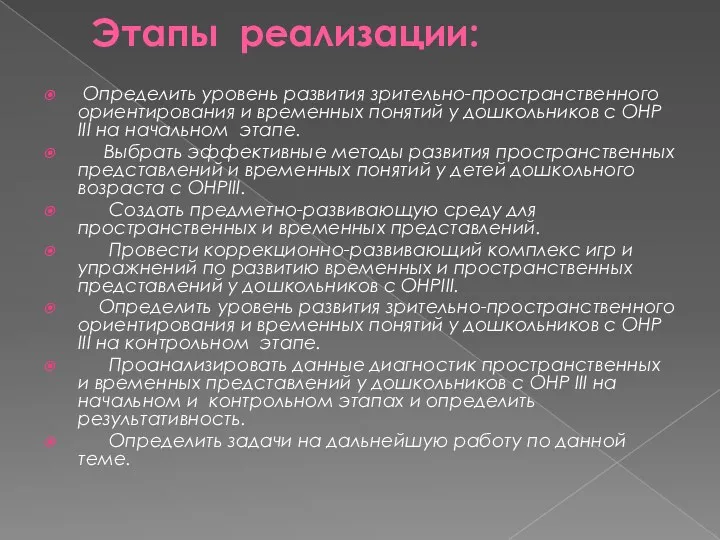 Этапы реализации:

Определить уровень развития зрительно-пространственного ориентирования и временных понятий у дошкольников с ОНР III на начальном этапе.

Выбрать эффективные методы развития пространственных представлений и временных понятий у детей дошкольного возраста с ОНРIII.

Создать предметно-развивающую среду для пространственных и временных представлений.

Провести коррекционно-развивающий комплекс игр и упражнений по развитию временных и пространственных представлений у дошкольников с ОНРIII.

Определить уровень развития зрительно-пространственного ориентирования и временных понятий у дошкольников с ОНР III на контрольном этапе.

Проанализировать данные диагностик пространственных и временных представлений у дошкольников с ОНР III на начальном и контрольном этапах и определить результативность.

Определить задачи на дальнейшую работу по данной теме.